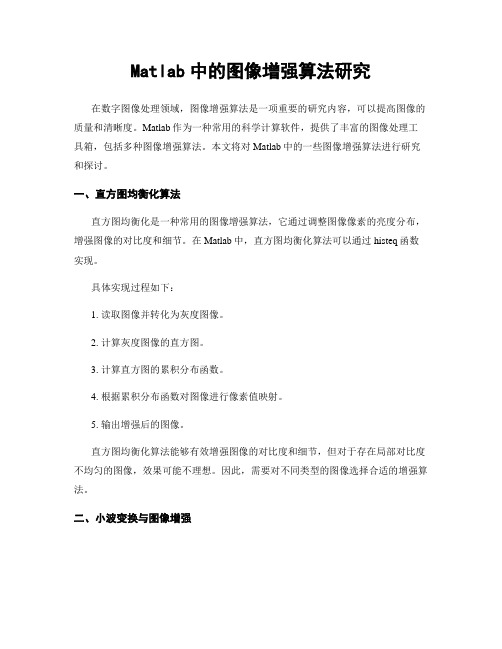 Matlab 中的图像增强算法研究

在数字图像处理领域，图像增强算法是一项重要的研究内容，可以提高图像的质量和清晰度。Matlab 作为一种常用的科学计算软件，提供了丰富的图像处理工具箱，包括多种图像增强算法。本文将对 Matlab 中的一些图像增强算法进行研究和探讨。

一、直方图均衡化算法

直方图均衡化是一种常用的图像增强算法，它通过调整图像像素的亮度分布，增强图像的对比度和细节。在 Matlab 中，直方图均衡化算法可以通过 histeq 函数实现。

具体实现过程如下：

1. 读取图像并转化为灰度图像。

2. 计算灰度图像的直方图。

3. 计算直方图的累积分布函数。

4. 根据累积分布函数对图像进行像素值映射。

5. 输出增强后的图像。

直方图均衡化算法能够有效增强图像的对比度和细节，但对于存在局部对比度不均匀的图像，效果可能不理想。因此，需要对不同类型的图像选择合适的增强算法。

二、小波变换与图像增强